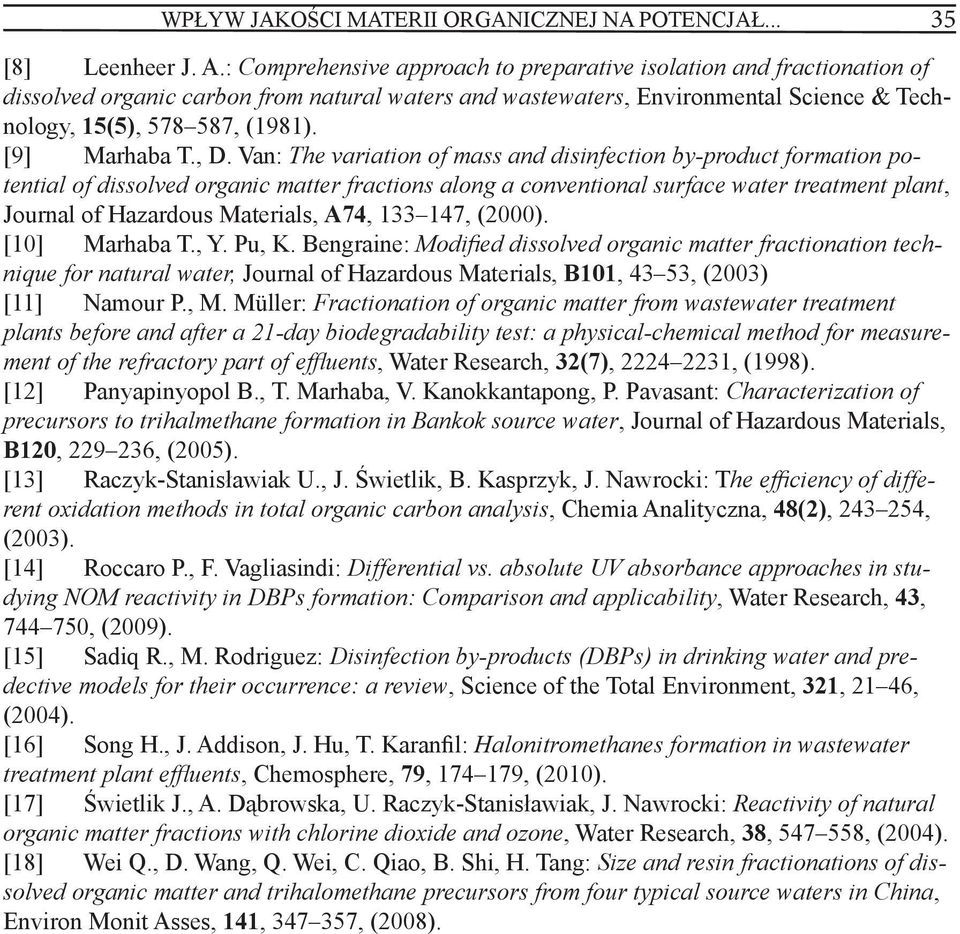 WPŁYW JAKOŚCI MATERII ORGANICZNEJ NA POTENCJAŁ... 35

[8] Leenheer J. A.: Comprehensive approach to preparative isolation and fractionation of dissolved organic carbon from natural waters and wastewaters, Environmental Science & Technology, 15(5), 578–587, (1981).
[9] Marhaba T., D. Van: The variation of mass and disinfection by-product formation potential of dissolved organic matter fractions along a conventional surface water treatment plant, Journal of Hazardous Materials, A74, 133–147, (2000).
[10] Marhaba T., Y. Pu, K. Bengraine: Modified dissolved organic matter fractionation technique for natural water, Journal of Hazardous Materials, B101, 43–53, (2003)
[11] Namour P., M. Müller: Fractionation of organic matter from wastewater treatment plants before and after a 21-day biodegradability test: a physical-chemical method for measurement of the refractory part of effluents, Water Research, 32(7), 2224–2231, (1998).
[12] Panyapinyopol B., T. Marhaba, V. Kanokkantapong, P. Pavasant: Characterization of precursors to trihalmethane formation in Bankok source water, Journal of Hazardous Materials, B120, 229–236, (2005).
[13] Raczyk-Stanisławiak U., J. Świetlik, B. Kasprzyk, J. Nawrocki: The efficiency of different oxidation methods in total organic carbon analysis, Chemia Analityczna, 48(2), 243–254, (2003).
[14] Roccaro P., F. Vagliasindi: Differential vs. absolute UV absorbance approaches in studying NOM reactivity in DBPs formation: Comparison and applicability, Water Research, 43, 744–750, (2009).
[15] Sadiq R., M. Rodriguez: Disinfection by-products (DBPs) in drinking water and predective models for their occurrence: a review, Science of the Total Environment, 321, 21–46, (2004).
[16] Song H., J. Addison, J. Hu, T. Karanfil: Halonitromethanes formation in wastewater treatment plant effluents, Chemosphere, 79, 174–179, (2010).
[17] Świetlik J., A. Dąbrowska, U. Raczyk-Stanisławiak, J. Nawrocki: Reactivity of natural organic matter fractions with chlorine dioxide and ozone, Water Research, 38, 547–558, (2004).
[18] Wei Q., D. Wang, Q. Wei, C. Qiao, B. Shi, H. Tang: Size and resin fractionations of dissolved organic matter and trihalomethane precursors from four typical source waters in China, Environ Monit Asses, 141, 347–357, (2008).